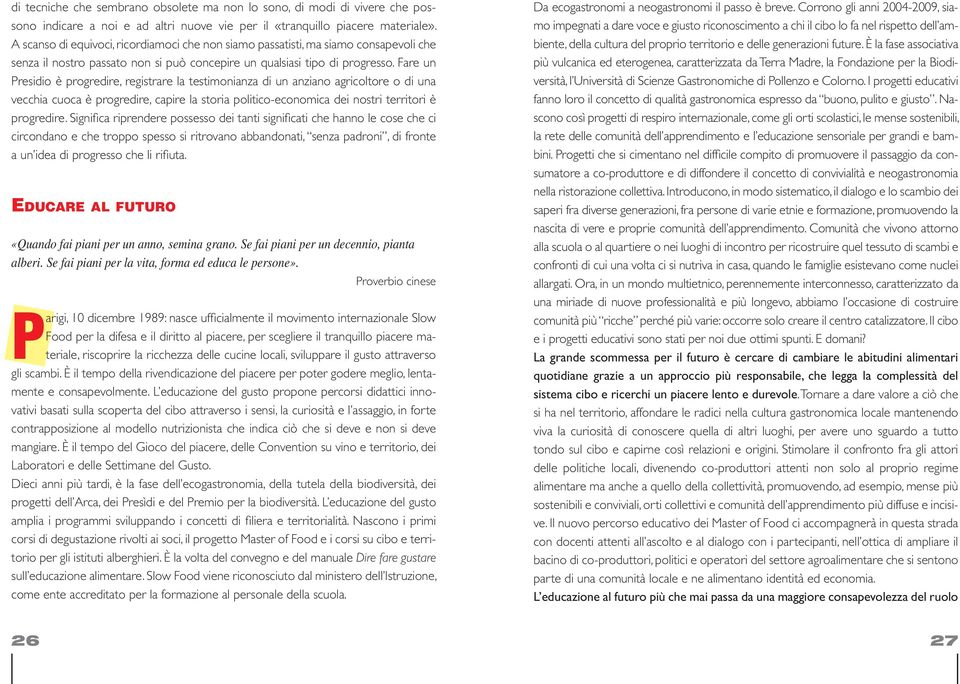 di tecniche che sembrano obsolete ma non lo sono, di modi di vivere che possono indicare a noi e ad altri nuove vie per il «tranquillo piacere materiale». A scanso di equivoci, ricordiamoci che non siamo passatisti, ma siamo consapevoli che senza il nostro passato non si può concepire un qualsiasi tipo di progresso. Fare un Presidio è progredire, registrare la testimonianza di un anziano agricoltore o di una vecchia cuoca è progredire, capire la storia politico-economica dei nostri territori è progredire. Significa riprendere possesso dei tanti significati che hanno le cose che ci circondano e che troppo spesso si ritrovano abbandonati, "senza padroni", di fronte a un'idea di progresso che li rifiuta.

EDUCARE AL FUTURO

«Quando fai piani per un anno, semina grano. Se fai piani per un decennio, pianta alberi. Se fai piani per la vita, forma ed educa le persone».

Proverbio cinese

Parigi, 10 dicembre 1989: nasce ufficialmente il movimento internazionale Slow Food per la difesa e il diritto al piacere, per scegliere il tranquillo piacere materiale, riscoprire la ricchezza delle cucine locali, sviluppare il gusto attraverso gli scambi. È il tempo della rivendicazione del piacere per poter godere meglio, lentamente e consapevolmente. L'educazione del gusto propone percorsi didattici innovativi basati sulla scoperta del cibo attraverso i sensi, la curiosità e l'assaggio, in forte contrapposizione al modello nutrizionista che indica ciò che si deve e non si deve mangiare. È il tempo del Gioco del piacere, delle Convention su vino e territorio, dei Laboratori e delle Settimane del Gusto.
Dieci anni più tardi, è la fase dell'ecogastronomia, della tutela della biodiversità, dei progetti dell'Arca, dei Presìdi e del Premio per la biodiversità. L'educazione del gusto amplia i programmi sviluppando i concetti di filiera e territorialità. Nascono i primi corsi di degustazione rivolti ai soci, il progetto Master of Food e i corsi su cibo e territorio per gli istituti alberghieri. È la volta del convegno e del manuale Dire fare gustare sull'educazione alimentare. Slow Food viene riconosciuto dal ministero dell'Istruzione, come ente accreditato per la formazione al personale della scuola.

26

Da ecogastronomi a neogastronomi il passo è breve. Corrono gli anni 2004-2009, siamo impegnati a dare voce e giusto riconoscimento a chi il cibo lo fa nel rispetto dell'ambiente, della cultura del proprio territorio e delle generazioni future. È la fase associativa più vulcanica ed eterogenea, caratterizzata da Terra Madre, la Fondazione per la Biodiversità, l'Università di Scienze Gastronomiche di Pollenzo e Colorno. I progetti educativi fanno loro il concetto di qualità gastronomica espresso da "buono, pulito e giusto". Nascono così progetti di respiro internazionale, come gli orti scolastici, le mense sostenibili, la rete delle comunità dell'apprendimento e l'educazione sensoriale per grandi e bambini. Progetti che si cimentano nel difficile compito di promuovere il passaggio da consumatore a co-produttore e di diffondere il concetto di convivialità e neogastronomia nella ristorazione collettiva. Introducono, in modo sistematico, il dialogo e lo scambio dei saperi fra diverse generazioni, fra persone di varie etnie e formazione, promuovendo la nascita di vere e proprie comunità dell'apprendimento. Comunità che vivono attorno alla scuola o al quartiere o nei luoghi di incontro per ricostruire quel tessuto di scambi e confronti di cui una volta ci si nutriva in casa, quando le famiglie esistevano come nuclei allargati. Ora, in un mondo multietnico, perennemente interconnesso, caratterizzato da una miriade di nuove professionalità e più longevo, abbiamo l'occasione di costruire comunità più "ricche" perché più varie: occorre solo creare il centro catalizzatore. Il cibo e i progetti educativi sono stati per noi due ottimi spunti. E domani?
La grande scommessa per il futuro è cercare di cambiare le abitudini alimentari quotidiane grazie a un approccio più responsabile, che legga la complessità del sistema cibo e ricerchi un piacere lento e durevole. Tornare a dare valore a ciò che si ha nel territorio, affondare le radici nella cultura gastronomica locale mantenendo viva la curiosità di conoscere quella di altri luoghi, per avere uno sguardo a tutto tondo sul cibo e capirne così relazioni e origini. Stimolare il confronto fra gli attori delle politiche locali, divenendo co-produttori attenti non solo al proprio regime alimentare ma anche a quello della collettività, promuovendo, ad esempio, mense più sostenibili e conviviali, orti collettivi e comunità dell'apprendimento più diffuse e incisive. Il nuovo percorso educativo dei Master of Food ci accompagnerà in questa strada con docenti attenti all'ascolto e al dialogo con i partecipanti, nell'ottica di ampliare il bacino di co-produttori, politici e operatori del settore agroalimentare che si sentono parte di una comunità locale e ne alimentano identità ed economia.
L'educazione al futuro più che mai passa da una maggiore consapevolezza del ruolo

27